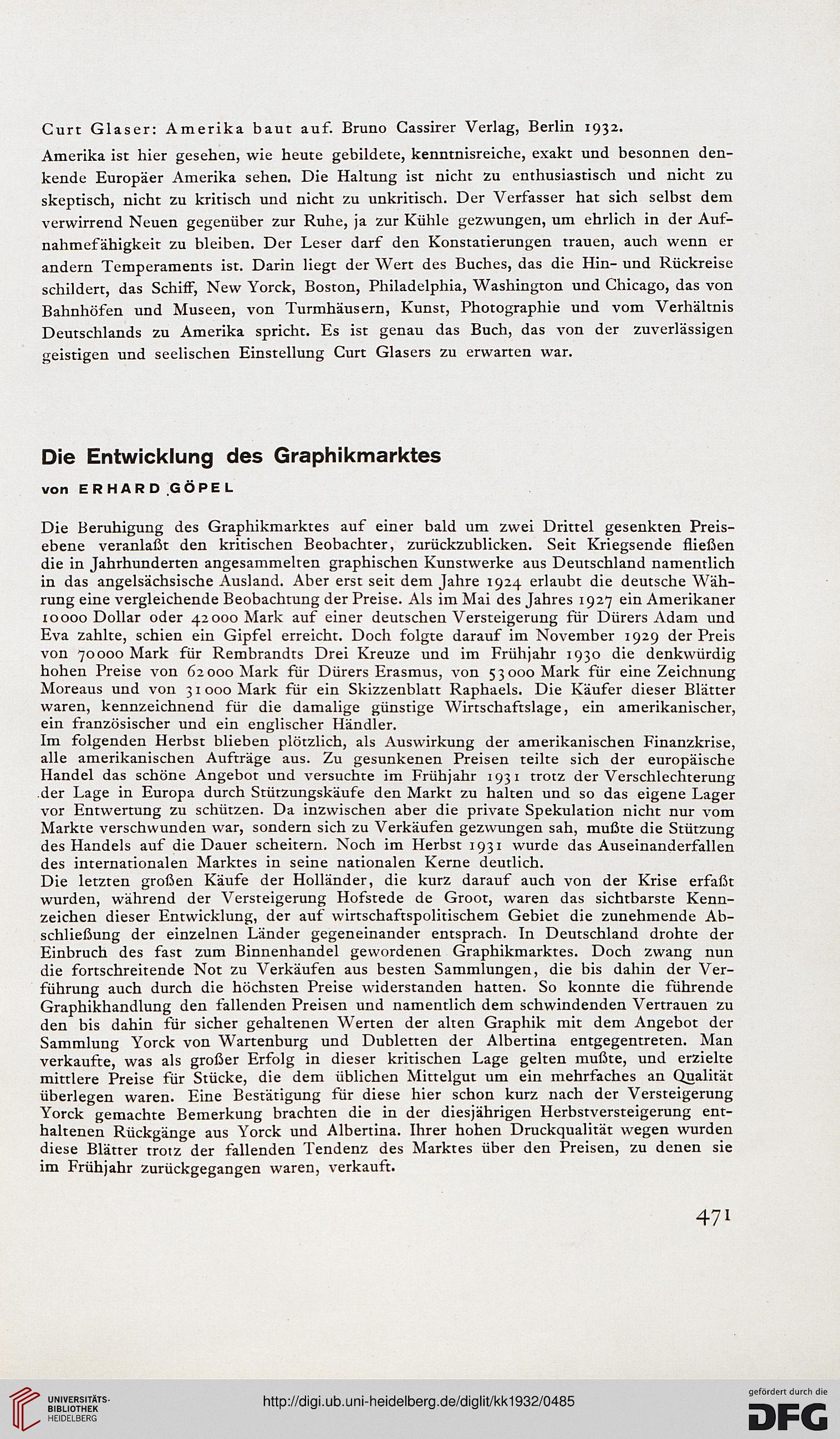 Curt Glaser: Amerika baut auf. Bruno Cassirer Verlag, Berlin 1932.

Amerika ist hier gesehen, wie heute gebildete, kenntnisreiche, exakt und besonnen denkende Europäer Amerika sehen. Die Haltung ist nicht zu enthusiastisch und nicht zu skeptisch, nicht zu kritisch und nicht zu unkritisch. Der Verfasser hat sich selbst dem verwirrend Neuen gegenüber zur Ruhe, ja zur Kühle gezwungen, um ehrlich in der Aufnahmefähigkeit zu bleiben. Der Leser darf den Konstatierungen trauen, auch wenn er andern Temperaments ist. Darin liegt der Wert des Buches, das die Hin- und Rückreise schildert, das Schiff, New Yorck, Boston, Philadelphia, Washington und Chicago, das von Bahnhöfen und Museen, von Turmhäusern, Kunst, Photographie und vom Verhältnis Deutschlands zu Amerika spricht. Es ist genau das Buch, das von der zuverlässigen geistigen und seelischen Einstellung Curt Glasers zu erwarten war.

Die Entwicklung des Graphikmarktes

von ERHARD GÖPEL

Die Beruhigung des Graphikmarktes auf einer bald um zwei Drittel gesenkten Preisebene veranlaßt den kritischen Beobachter, zurückzublicken. Seit Kriegsende fließen die in Jahrhunderten angesammelten graphischen Kunstwerke aus Deutschland namentlich in das angelsächsische Ausland. Aber erst seit dem Jahre 1924 erlaubt die deutsche Währung eine vergleichende Beobachtung der Preise. Als im Mai des Jahres 1927 ein Amerikaner 10000 Dollar oder 42000 Mark auf einer deutschen Versteigerung für Dürers Adam und Eva zahlte, schien ein Gipfel erreicht. Doch folgte darauf im November 1929 der Preis von 70000 Mark für Rembrandts Drei Kreuze und im Frühjahr 1930 die denkwürdig hohen Preise von 62000 Mark für Dürers Erasmus, von 53000 Mark für eine Zeichnung Moreaus und von 31000 Mark für ein Skizzenblatt Raphaels. Die Käufer dieser Blätter waren, kennzeichnend für die damalige günstige Wirtschaftslage, ein amerikanischer, ein französischer und ein englischer Händler.
Im folgenden Herbst blieben plötzlich, als Auswirkung der amerikanischen Finanzkrise, alle amerikanischen Aufträge aus. Zu gesunkenen Preisen teilte sich der europäische Handel das schöne Angebot und versuchte im Frühjahr 1931 trotz der Verschlechterung der Lage in Europa durch Stützungskäufe den Markt zu halten und so das eigene Lager vor Entwertung zu schützen. Da inzwischen aber die private Spekulation nicht nur vom Markte verschwunden war, sondern sich zu Verkäufen gezwungen sah, mußte die Stützung des Handels auf die Dauer scheitern. Noch im Herbst 1931 wurde das Auseinanderfallen des internationalen Marktes in seine nationalen Kerne deutlich.
Die letzten großen Käufe der Holländer, die kurz darauf auch von der Krise erfaßt wurden, während der Versteigerung Hofstede de Groot, waren das sichtbarste Kennzeichen dieser Entwicklung, der auf wirtschaftspolitischem Gebiet die zunehmende Abschließung der einzelnen Länder gegeneinander entsprach. In Deutschland drohte der Einbruch des fast zum Binnenhandel gewordenen Graphikmarktes. Doch zwang nun die fortschreitende Not zu Verkäufen aus besten Sammlungen, die bis dahin der Verführung auch durch die höchsten Preise widerstanden hatten. So konnte die führende Graphikhandlung den fallenden Preisen und namentlich dem schwindenden Vertrauen zu den bis dahin für sicher gehaltenen Werten der alten Graphik mit dem Angebot der Sammlung Yorck von Wartenburg und Dubletten der Albertina entgegentreten. Man verkaufte, was als großer Erfolg in dieser kritischen Lage gelten mußte, und erzielte mittlere Preise für Stücke, die dem üblichen Mittelgut um ein mehrfaches an Qualität überlegen waren. Eine Bestätigung für diese hier schon kurz nach der Versteigerung Yorck gemachte Bemerkung brachten die in der diesjährigen Herbstversteigerung enthaltenen Rückgänge aus Yorck und Albertina. Ihrer hohen Druckqualität wegen wurden diese Blätter trotz der fallenden Tendenz des Marktes über den Preisen, zu denen sie im Frühjahr zurückgegangen waren, verkauft.

471

UNIVERSITÄTS-BIBLIOTHEK HEIDELBERG

http://digi.ub.uni-heidelberg.de/diglit/kk1932/0485

gefördert durch die DFG